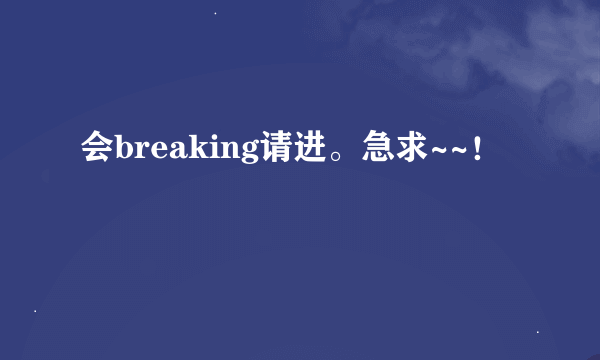 会breaking请进。急求~~!